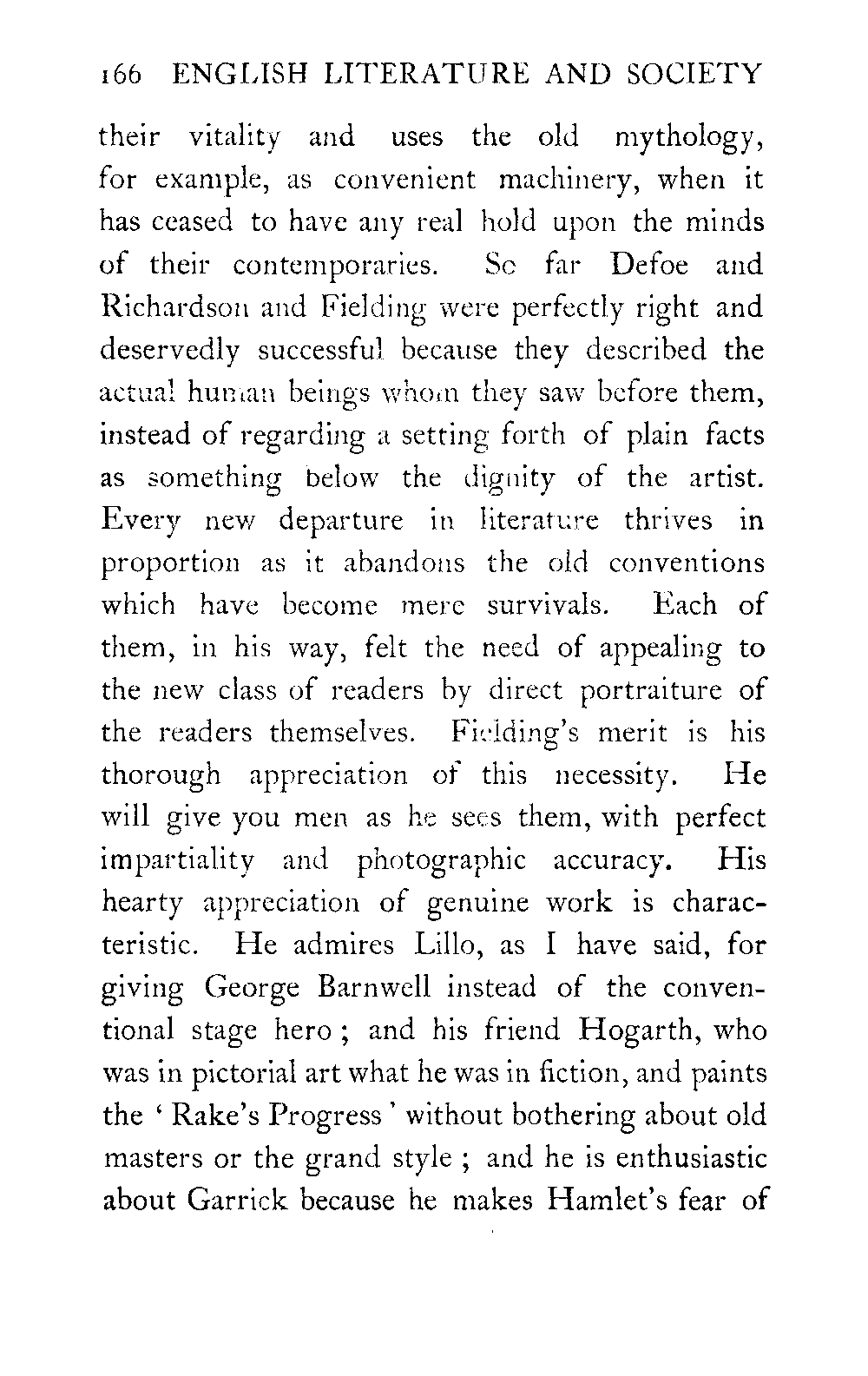 166 ENGLISH LITERATURE AND SOCIETY

their vitality and uses the old mythology, for example, as convenient machinery, when it has ceased to have any real hold upon the minds of their contemporaries. So far Defoe and Richardson and Fielding were perfectly right and deservedly successful because they described the actual human beings whom they saw before them, instead of regarding a setting forth of plain facts as something below the dignity of the artist. Every new departure in literature thrives in proportion as it abandons the old conventions which have become mere survivals. Each of them, in his way, felt the need of appealing to the new class of readers by direct portraiture of the readers themselves. Fielding's merit is his thorough appreciation of this necessity. He will give you men as he sees them, with perfect impartiality and photographic accuracy. His hearty appreciation of genuine work is characteristic. He admires Lillo, as I have said, for giving George Barnwell instead of the conventional stage hero; and his friend Hogarth, who was in pictorial art what he was in fiction, and paints the 'Rake's Progress' without bothering about old masters or the grand style; and he is enthusiastic about Garrick because he makes Hamlet's fear of